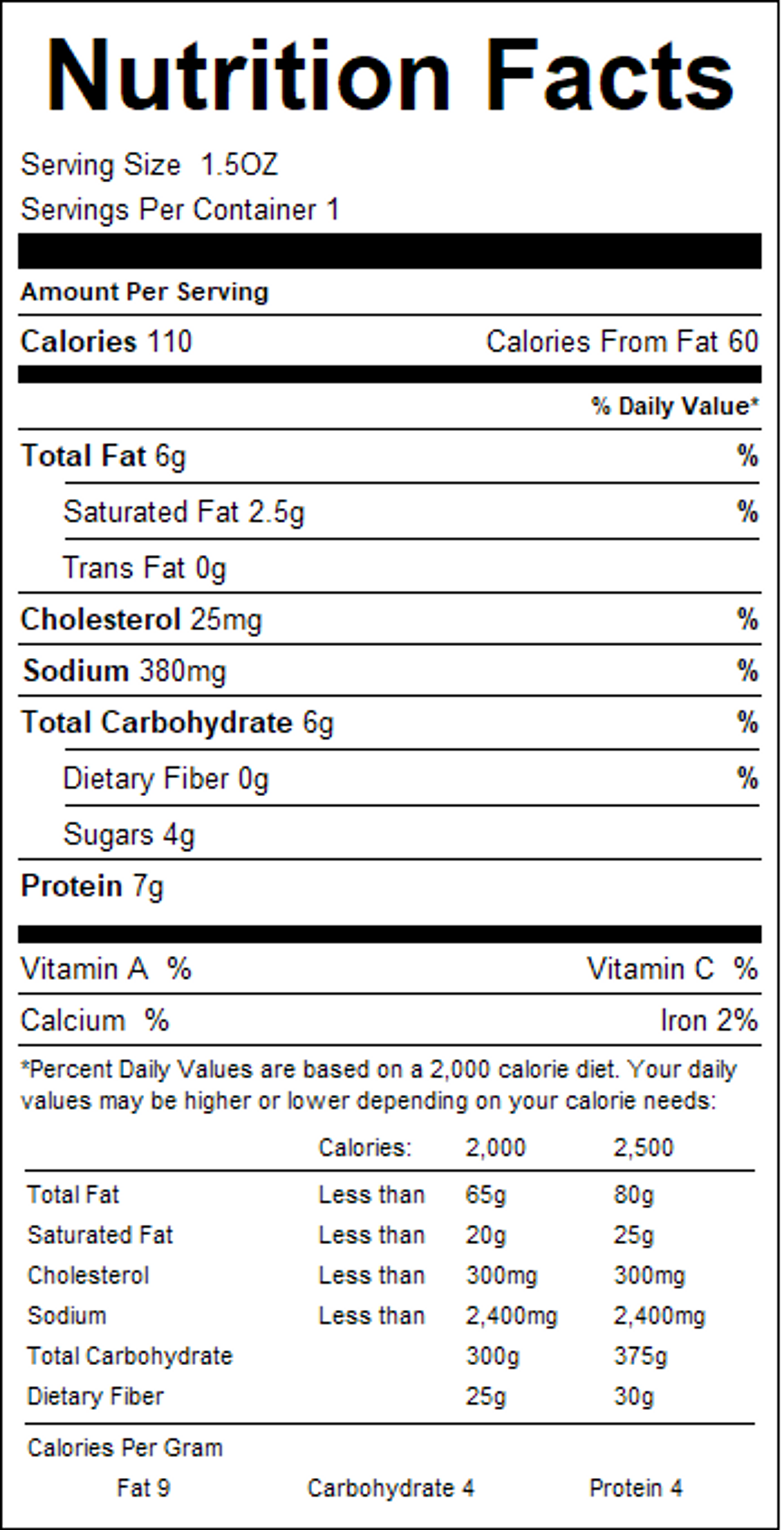 Nutrition Facts

Serving Size 1.5OZ
Servings Per Container 1

Amount Per Serving

Calories 110 Calories From Fat 60

% Daily Value*

Total Fat 6g %
Saturated Fat 2.5g %
Trans Fat 0g
Cholesterol 25mg %
Sodium 380mg %
Total Carbohydrate 6g %
Dietary Fiber 0g %
Sugars 4g
Protein 7g

Vitamin A % Vitamin C %
Calcium % Iron 2%

*Percent Daily Values are based on a 2,000 calorie diet. Your daily values may be higher or lower depending on your calorie needs:

| | Calories: | 2,000 | 2,500 |
|---|---|---|---|
| Total Fat | Less than | 65g | 80g |
| Saturated Fat | Less than | 20g | 25g |
| Cholesterol | Less than | 300mg | 300mg |
| Sodium | Less than | 2,400mg | 2,400mg |
| Total Carbohydrate | | 300g | 375g |
| Dietary Fiber | | 25g | 30g |

Calories Per Gram
Fat 9 Carbohydrate 4 Protein 4